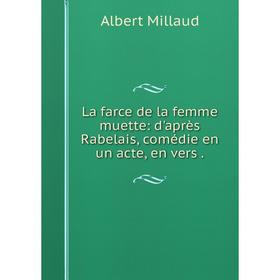 Albert Millaud

La farce de la femme muette: d'après Rabelais, comédie en un acte, en vers .